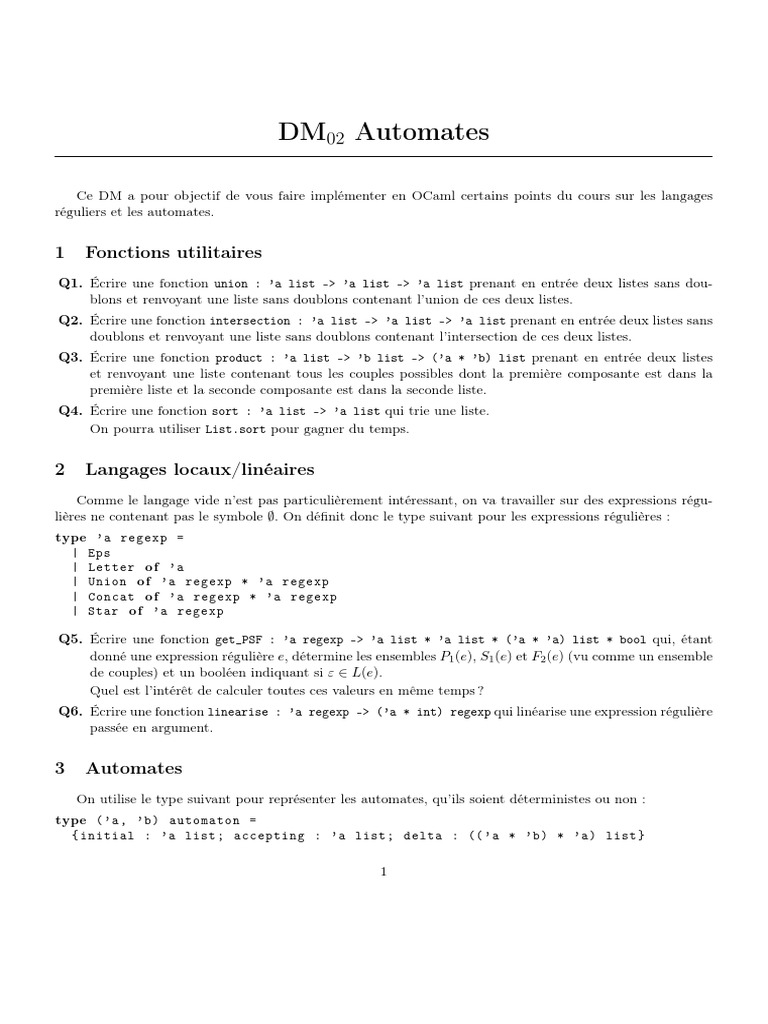 $DM_{02}$ Automates

Ce DM a pour objectif de vous faire implémenter en OCaml certains points du cours sur les langages réguliers et les automates.

1 Fonctions utilitaires

Q1. Écrire une fonction union : 'a list -> 'a list -> 'a list prenant en entrée deux listes sans doublons et renvoyant une liste sans doublons contenant l'union de ces deux listes.

Q2. Écrire une fonction intersection : 'a list -> 'a list -> 'a list prenant en entrée deux listes sans doublons et renvoyant une liste sans doublons contenant l'intersection de ces deux listes.

Q3. Écrire une fonction product : 'a list -> 'b list -> ('a * 'b) list prenant en entrée deux listes et renvoyant une liste contenant tous les couples possibles dont la première composante est dans la première liste et la seconde composante est dans la seconde liste.

Q4. Écrire une fonction sort : 'a list -> 'a list qui trie une liste.
On pourra utiliser List.sort pour gagner du temps.

2 Langages locaux/linéaires

Comme le langage vide n'est pas particulièrement intéressant, on va travailler sur des expressions régulières ne contenant pas le symbole $\emptyset$. On définit donc le type suivant pour les expressions régulières :

type 'a regexp =
  | Eps
  | Letter of 'a
  | Union of 'a regexp * 'a regexp
  | Concat of 'a regexp * 'a regexp
  | Star of 'a regexp

Q5. Écrire une fonction get_PSF : 'a regexp -> 'a list * 'a list * ('a * 'a) list * bool qui, étant donné une expression régulière $e$, détermine les ensembles $P_1(e)$, $S_1(e)$ et $F_2(e)$ (vu comme un ensemble de couples) et un booléen indiquant si $\varepsilon \in L(e)$.
Quel est l'intérêt de calculer toutes ces valeurs en même temps ?

Q6. Écrire une fonction linearise : 'a regexp -> ('a * int) regexp qui linéarise une expression régulière passée en argument.

3 Automates

On utilise le type suivant pour représenter les automates, qu'ils soient déterministes ou non :

type ('a, 'b) automaton =
  {initial : 'a list; accepting : 'a list; delta : (('a * 'b) * 'a) list}

1